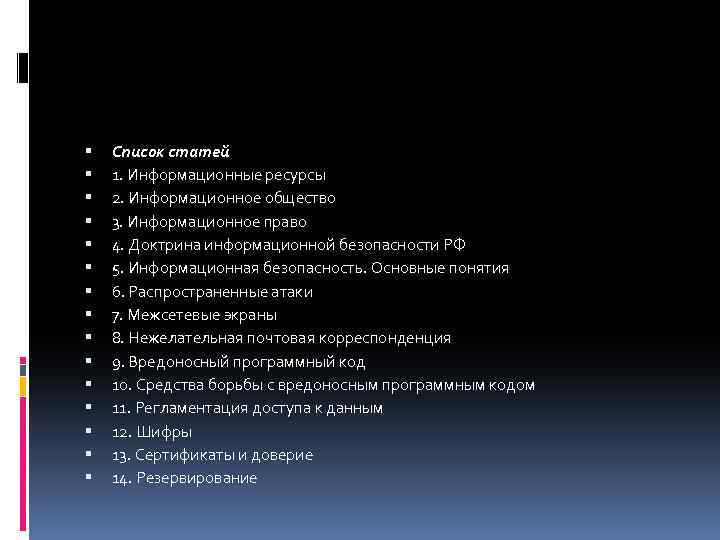 Список статей
1. Информационные ресурсы
2. Информационное общество
3. Информационное право
4. Доктрина информационной безопасности РФ
5. Информационная безопасность. Основные понятия
6. Распространенные атаки
7. Межсетевые экраны
8. Нежелательная почтовая корреспонденция
9. Вредоносный программный код
10. Средства борьбы с вредоносным программным кодом
11. Регламентация доступа к данным
12. Шифры
13. Сертификаты и доверие
14. Резервирование